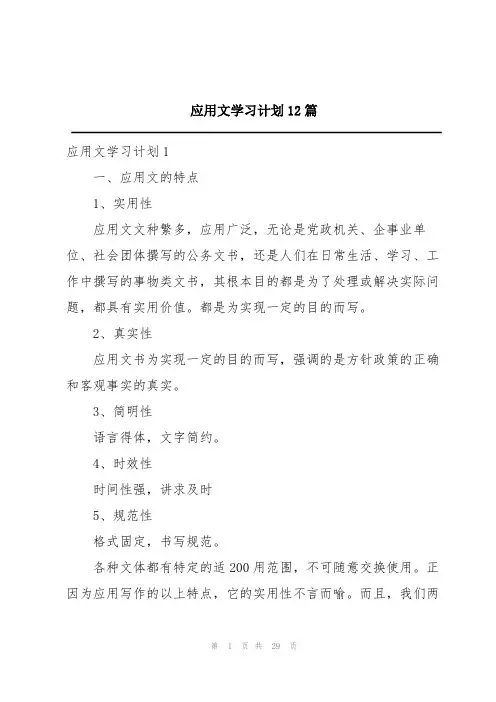 应用文学习计划12篇

应用文学习计划1

一、应用文的特点

1、实用性

应用文文种繁多，应用广泛，无论是党政机关、企事业单位、社会团体撰写的公务文书，还是人们在日常生活、学习、工作中撰写的事物类文书，其根本目的都是为了处理或解决实际问题，都具有实用价值。都是为实现一定的目的而写。

2、真实性

应用文书为实现一定的目的而写，强调的是方针政策的正确和客观事实的真实。

3、简明性

语言得体，文字简约。

4、时效性

时间性强，讲求及时

5、规范性

格式固定，书写规范。

各种文体都有特定的适200用范围，不可随意交换使用。正因为应用写作的以上特点，它的实用性不言而喻。而且，我们两

第 1 页 共 29 页